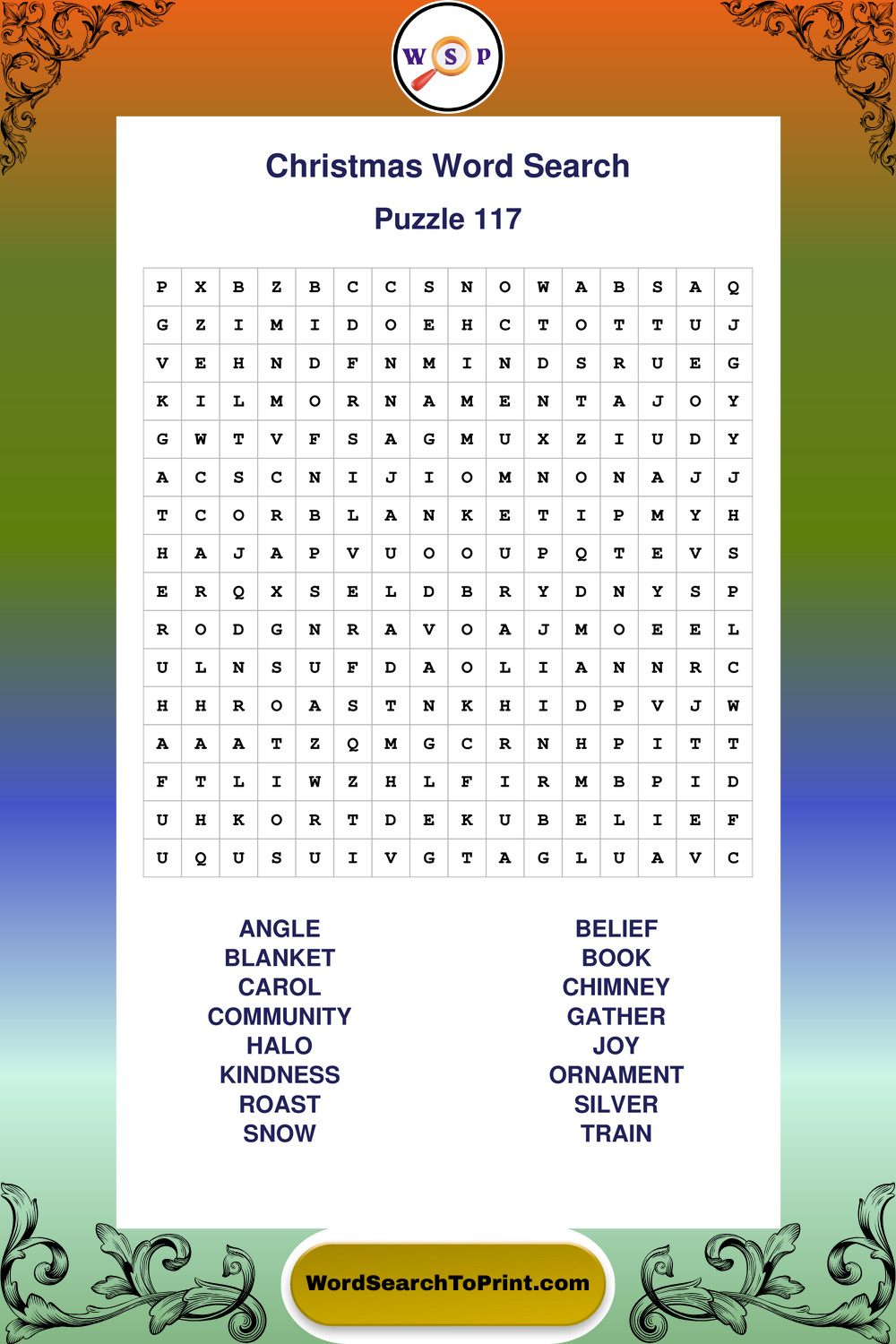 W S P

Christmas Word Search

Puzzle 117

| P | X | B | Z | B | C | C | S | N | O | W | A | B | S | A | Q |
|---|---|---|---|---|---|---|---|---|---|---|---|---|---|---|---|
| G | Z | I | M | I | D | O | E | H | C | T | O | T | T | U | J |
| V | E | H | N | D | F | N | M | I | N | D | S | R | U | E | G |
| K | I | L | M | O | R | N | A | M | E | N | T | A | J | O | Y |
| G | W | T | V | F | S | A | G | M | U | X | Z | I | U | D | Y |
| A | C | S | C | N | I | J | I | O | M | N | O | N | A | J | J |
| T | C | O | R | B | L | A | N | K | E | T | I | P | M | Y | H |
| H | A | J | A | P | V | U | O | O | U | P | Q | T | E | V | S |
| E | R | Q | X | S | E | L | D | B | R | Y | D | N | Y | S | P |
| R | O | D | G | N | R | A | V | O | A | J | M | O | E | E | L |
| U | L | N | S | U | F | D | A | O | L | I | A | N | N | R | C |
| H | H | R | O | A | S | T | N | K | H | I | D | P | V | J | W |
| A | A | A | T | Z | Q | M | G | C | R | N | H | P | I | T | T |
| F | T | L | I | W | Z | H | L | F | I | R | M | B | P | I | D |
| U | H | K | O | R | T | D | E | K | U | B | E | L | I | E | F |
| U | Q | U | S | U | I | V | G | T | A | G | L | U | A | V | C |

ANGLE
BLANKET
CAROL
COMMUNITY
HALO
KINDNESS
ROAST
SNOW

BELIEF
BOOK
CHIMNEY
GATHER
JOY
ORNAMENT
SILVER
TRAIN

WordSearchToPrint.com